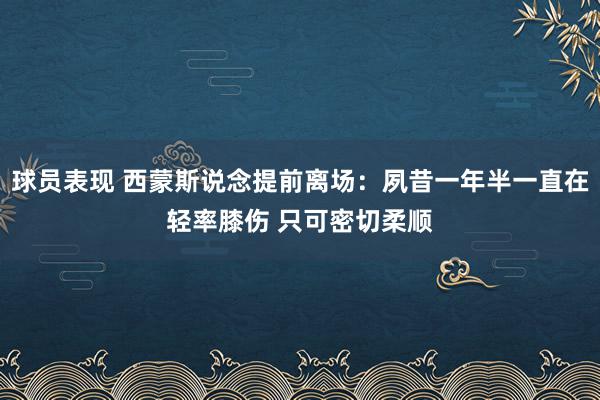 球员表现 西蒙斯说念提前离场：夙昔一年半一直在轻率膝伤 只可密切柔顺